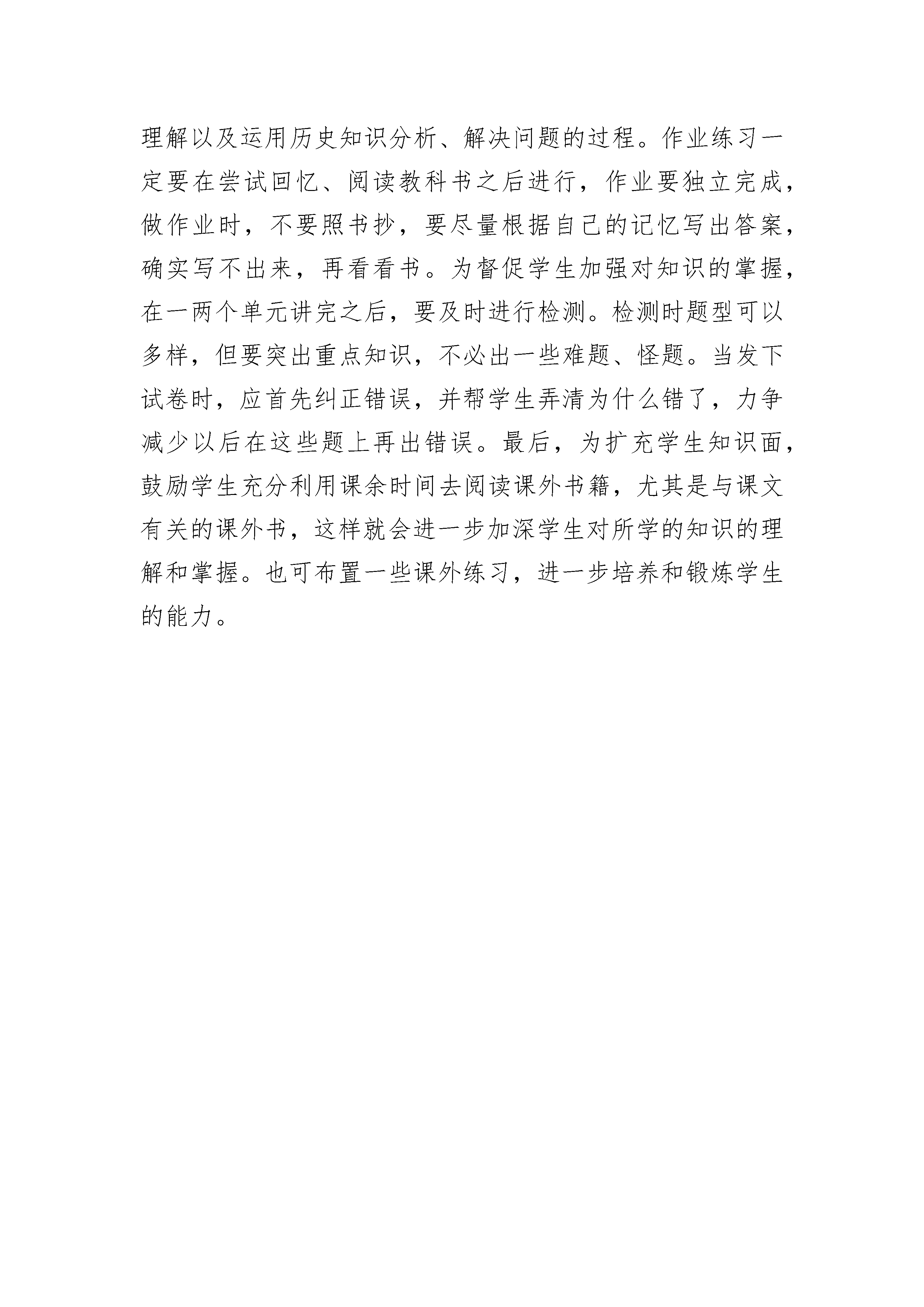 理解以及运用历史知识分析、解决问题的过程。作业练习一定要在尝试回忆、阅读教科书之后进行，作业要独立完成，做作业时，不要照书抄，要尽量根据自己的记忆写出答案，确实写不出来，再看看书。为督促学生加强对知识的掌握，在一两个单元讲完之后，要及时进行检测。检测时题型可以多样，但要突出重点知识，不必出一些难题、怪题。当发下试卷时，应首先纠正错误，并帮学生弄清为什么错了，力争减少以后在这些题上再出错误。最后，为扩充学生知识面，鼓励学生充分利用课余时间去阅读课外书籍，尤其是与课文有关的课外书，这样就会进一步加深学生对所学的知识的理解和掌握。也可布置一些课外练习，进一步培养和锻炼学生的能力。